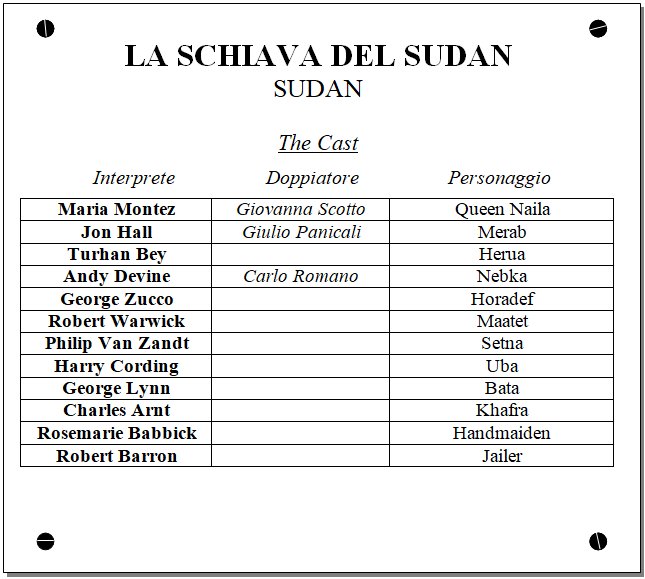 LA SCHIAVA DEL SUDAN
SUDAN

The Cast

| Interprete | Doppiatore | Personaggio |
|---|---|---|
| Maria Montez | Giovanna Scotto | Queen Naila |
| Jon Hall | Giulio Panicali | Merab |
| Turhan Bey | | Herua |
| Andy Devine | Carlo Romano | Nebka |
| George Zucco | | Horadef |
| Robert Warwick | | Maatet |
| Philip Van Zandt | | Setna |
| Harry Cording | | Uba |
| George Lynn | | Bata |
| Charles Arnt | | Khafra |
| Rosemarie Babbick | | Handmaiden |
| Robert Barron | | Jailer |